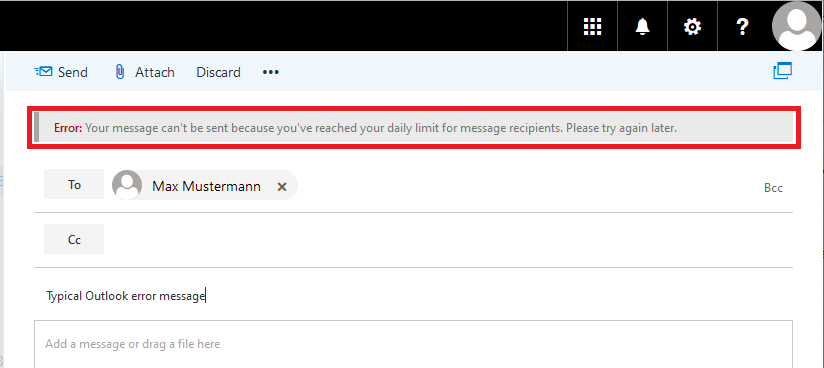 ? 

Send Attach Discard •••

Error: Your message can't be sent because you've reached your daily limit for message recipients. Please try again later.

To Max Mustermann ×

Bcc

Cc

Typical Outlook error message

Add a message or drag a file here